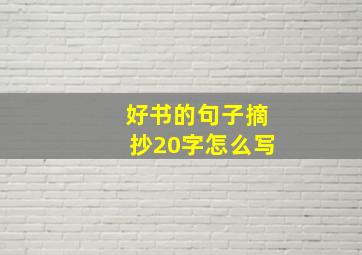 好书的句子摘抄20字怎么写